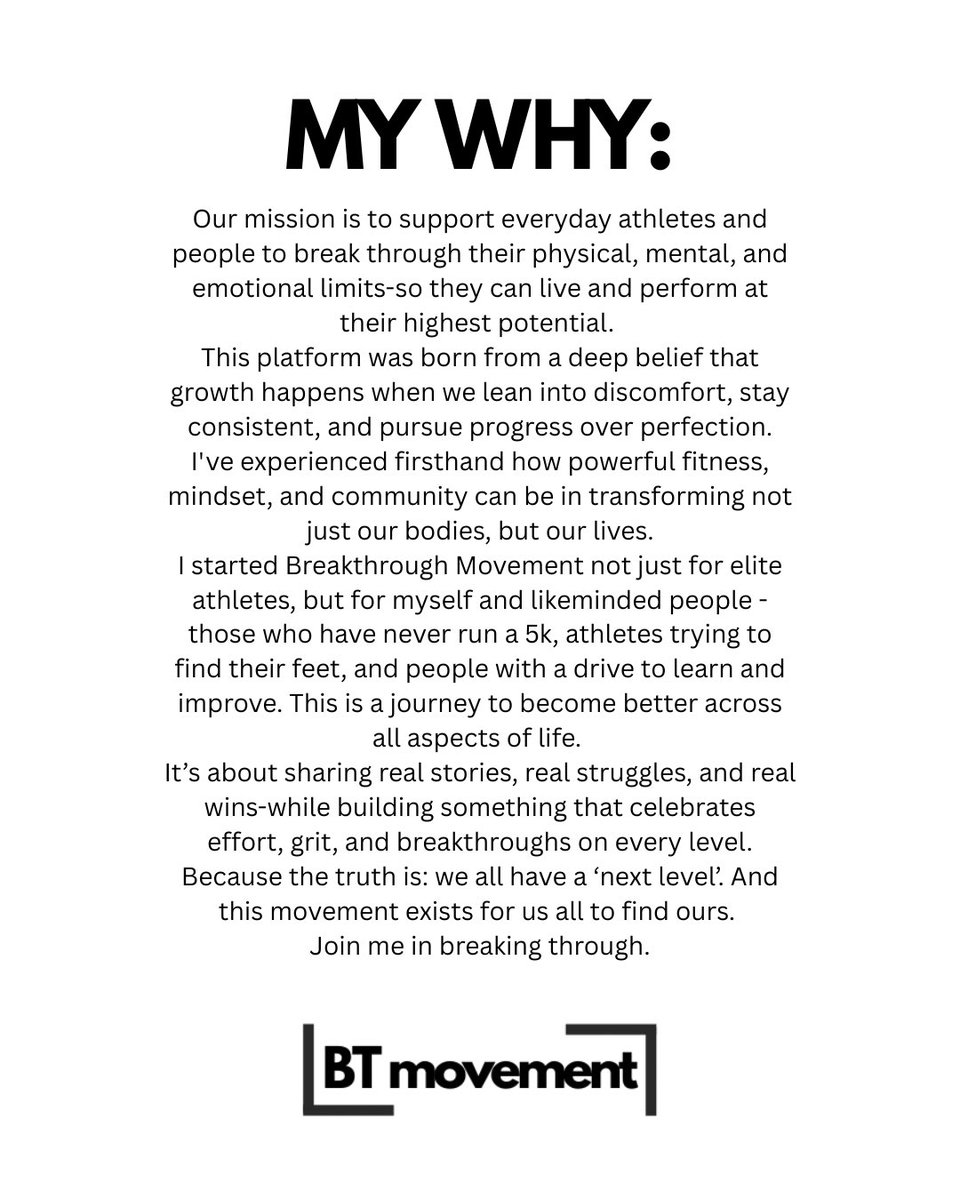 MY WHY:

Our mission is to support everyday athletes and people to break through their physical, mental, and emotional limits-so they can live and perform at their highest potential.

This platform was born from a deep belief that growth happens when we lean into discomfort, stay consistent, and pursue progress over perfection.

I've experienced firsthand how powerful fitness, mindset, and community can be in transforming not just our bodies, but our lives.

I started Breakthrough Movement not just for elite athletes, but for myself and likeminded people - those who have never run a 5k, athletes trying to find their feet, and people with a drive to learn and improve. This is a journey to become better across all aspects of life.

It’s about sharing real stories, real struggles, and real wins-while building something that celebrates effort, grit, and breakthroughs on every level.

Because the truth is: we all have a ‘next level’. And this movement exists for us all to find ours.

Join me in breaking through.

BT movement